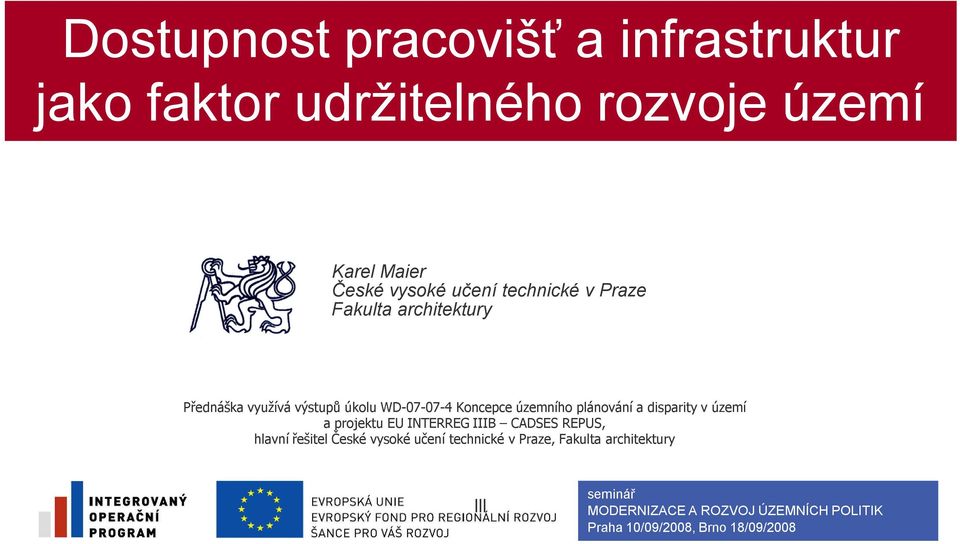 Dostupnost pracovišť a infrastruktur jako faktor udržitelného rozvoje území

Karel Maier
České vysoké učení technické v Praze
Fakulta architektury

Přednáška využívá výstupů úkolu WD-07-07-4 Koncepce územního plánování a disparity v území a projektu EU INTERREG IIIB – CADSES REPUS, hlavní řešitel České vysoké učení technické v Praze, Fakulta architektury

INTEGROVANÝ OPERAČNÍ PROGRAM

EVROPSKÁ UNIE
EVROPSKÝ FOND PRO REGIONÁLNÍ ROZVOJ
ŠANCE PRO VÁŠ ROZVOJ

seminář
MODERNIZACE A ROZVOJ ÚZEMNÍCH POLITIK
Praha 10/09/2008, Brno 18/09/2008